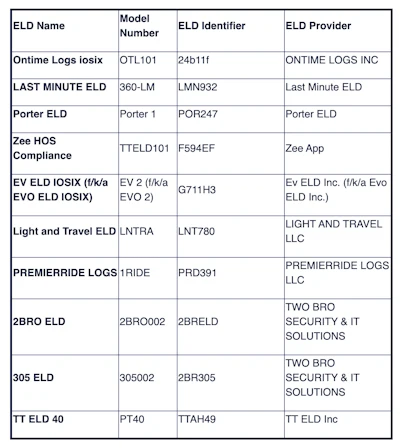 | ELD Name | Model Number | ELD Identifier | ELD Provider |
|---|---|---|---|
| Ontime Logs iosix | OTL101 | 24b11f | ONTIME LOGS INC |
| LAST MINUTE ELD | 360-LM | LMN932 | Last Minute ELD |
| Porter ELD | Porter 1 | POR247 | Porter ELD |
| Zee HOS Compliance | TTELD101 | F594EF | Zee App |
| EV ELD IOSIX (f/k/a EVO ELD IOSIX) | EV 2 (f/k/a EVO 2) | G711H3 | Ev ELD Inc. (f/k/a Evo ELD Inc.) |
| Light and Travel ELD | LNTRA | LNT780 | LIGHT AND TRAVEL LLC |
| PREMIERRIDE LOGS | 1RIDE | PRD391 | PREMIERRIDE LOGS LLC |
| 2BRO ELD | 2BRO002 | 2BRELD | TWO BRO SECURITY & IT SOLUTIONS |
| 305 ELD | 305002 | 2BR305 | TWO BRO SECURITY & IT SOLUTIONS |
| TT ELD 40 | PT40 | TTAH49 | TT ELD Inc |